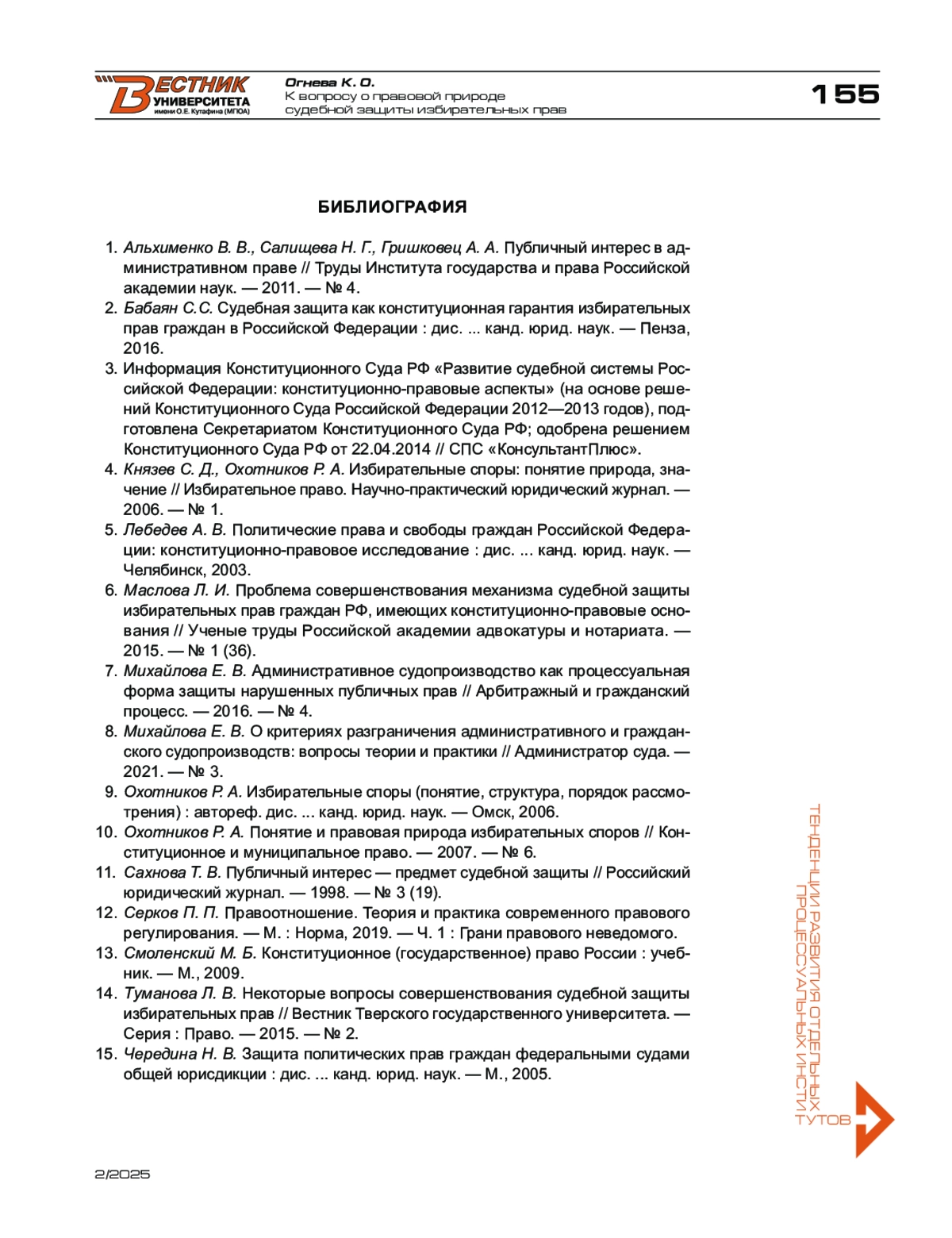 ВЕСТНИК УНИВЕРСИТЕТА имени О.Е. Кутафина (МГЮА)

Огнева К. О.
К вопросу о правовой природе судебной защиты избирательных прав

155

БИБЛИОГРАФИЯ

1. Альхименко В. В., Салищева Н. Г., Гришковец А. А. Публичный интерес в административном праве // Труды Института государства и права Российской академии наук. — 2011. — № 4.
2. Бабаян С.С. Судебная защита как конституционная гарантия избирательных прав граждан в Российской Федерации : дис. ... канд. юрид. наук. — Пенза, 2016.
3. Информация Конституционного Суда РФ «Развитие судебной системы Российской Федерации: конституционно-правовые аспекты» (на основе решений Конституционного Суда Российской Федерации 2012—2013 годов), подготовлена Секретариатом Конституционного Суда РФ; одобрена решением Конституционного Суда РФ от 22.04.2014 // СПС «КонсультантПлюс».
4. Князев С. Д., Охотников Р. А. Избирательные споры: понятие природа, значение // Избирательное право. Научно-практический юридический журнал. — 2006. — № 1.
5. Лебедев А. В. Политические права и свободы граждан Российской Федерации: конституционно-правовое исследование : дис. ... канд. юрид. наук. — Челябинск, 2003.
6. Маслова Л. И. Проблема совершенствования механизма судебной защиты избирательных прав граждан РФ, имеющих конституционно-правовые основания // Ученые труды Российской академии адвокатуры и нотариата. — 2015. — № 1 (36).
7. Михайлова Е. В. Административное судопроизводство как процессуальная форма защиты нарушенных публичных прав // Арбитражный и гражданский процесс. — 2016. — № 4.
8. Михайлова Е. В. О критериях разграничения административного и гражданского судопроизводств: вопросы теории и практики // Администратор суда. — 2021. — № 3.
9. Охотников Р. А. Избирательные споры (понятие, структура, порядок рассмотрения) : автореф. дис. ... канд. юрид. наук. — Омск, 2006.
10. Охотников Р. А. Понятие и правовая природа избирательных споров // Конституционное и муниципальное право. — 2007. — № 6.
11. Сахнова Т. В. Публичный интерес — предмет судебной защиты // Российский юридический журнал. — 1998. — № 3 (19).
12. Серков П. П. Правоотношение. Теория и практика современного правового регулирования. — М. : Норма, 2019. — Ч. 1 : Грани правового неведомого.
13. Смоленский М. Б. Конституционное (государственное) право России : учебник. — М., 2009.
14. Туманова Л. В. Некоторые вопросы совершенствования судебной защиты избирательных прав // Вестник Тверского государственного университета. — Серия : Право. — 2015. — № 2.
15. Чередина Н. В. Защита политических прав граждан федеральными судами общей юрисдикции : дис. ... канд. юрид. наук. — М., 2005.

ТЕНДЕНЦИИ РАЗВИТИЯ ОТДЕЛЬНЫХ ПРОЦЕССУАЛЬНЫХ ИНСТИТУТОВ

2/2025